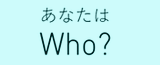 あなたは
Who?